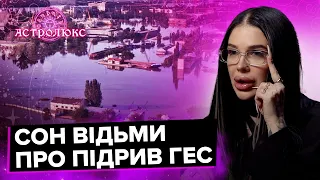 АСТРОЛЮКС

СОН ВІДЬМИ ПРО ПІДРИВ ГЕС